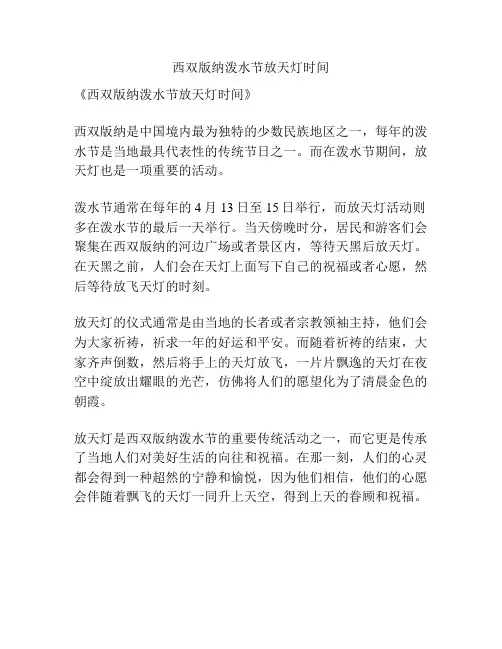 西双版纳泼水节放天灯时间

《西双版纳泼水节放天灯时间》

西双版纳是中国境内最为独特的少数民族地区之一，每年的泼水节是当地最具代表性的传统节日之一。而在泼水节期间，放天灯也是一项重要的活动。

泼水节通常在每年的 4 月 13 日至 15 日举行，而放天灯活动则多在泼水节的最后一天举行。当天傍晚时分，居民和游客们会聚集在西双版纳的河边广场或者景区内，等待天黑后放天灯。在天黑之前，人们会在天灯上面写下自己的祝福或者心愿，然后等待放飞天灯的时刻。

放天灯的仪式通常是由当地的长者或者宗教领袖主持，他们会为大家祈祷，祈求一年的好运和平安。而随着祈祷的结束，大家齐声倒数，然后将手上的天灯放飞，一片片飘逸的天灯在夜空中绽放出耀眼的光芒，仿佛将人们的愿望化为了清晨金色的朝霞。

放天灯是西双版纳泼水节的重要传统活动之一，而它更是传承了当地人们对美好生活的向往和祝福。在那一刻，人们的心灵都会得到一种超然的宁静和愉悦，因为他们相信，他们的心愿会伴随着飘飞的天灯一同升上天空，得到上天的眷顾和祝福。